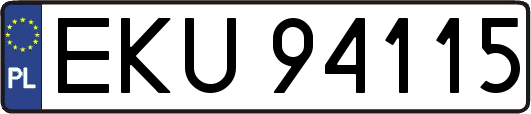 PL
EKU 94115